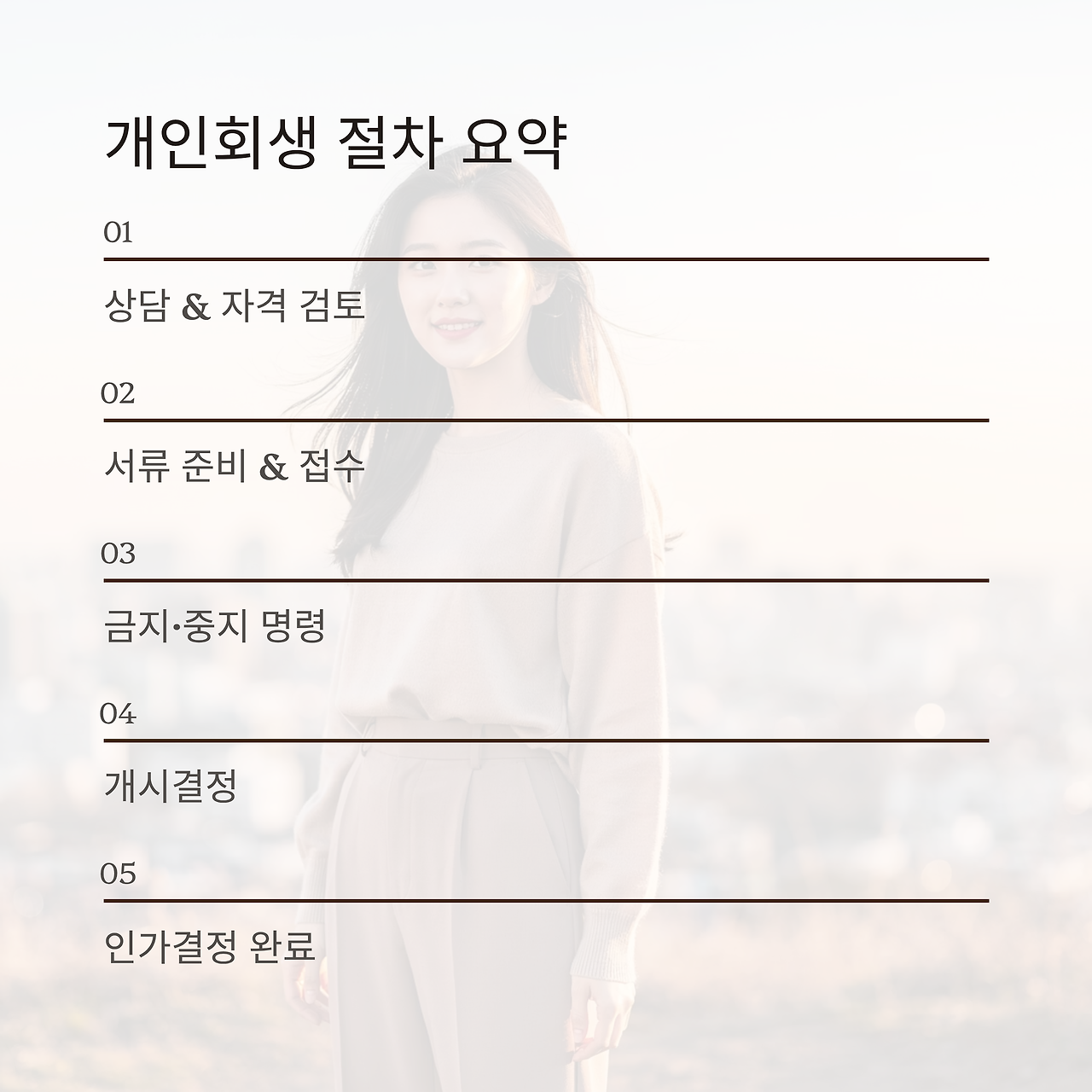 개인회생 절차 요약

01

상담 & 자격 검토

02

서류 준비 & 접수

03

금지·중지 명령

04

개시결정

05

인가결정 완료